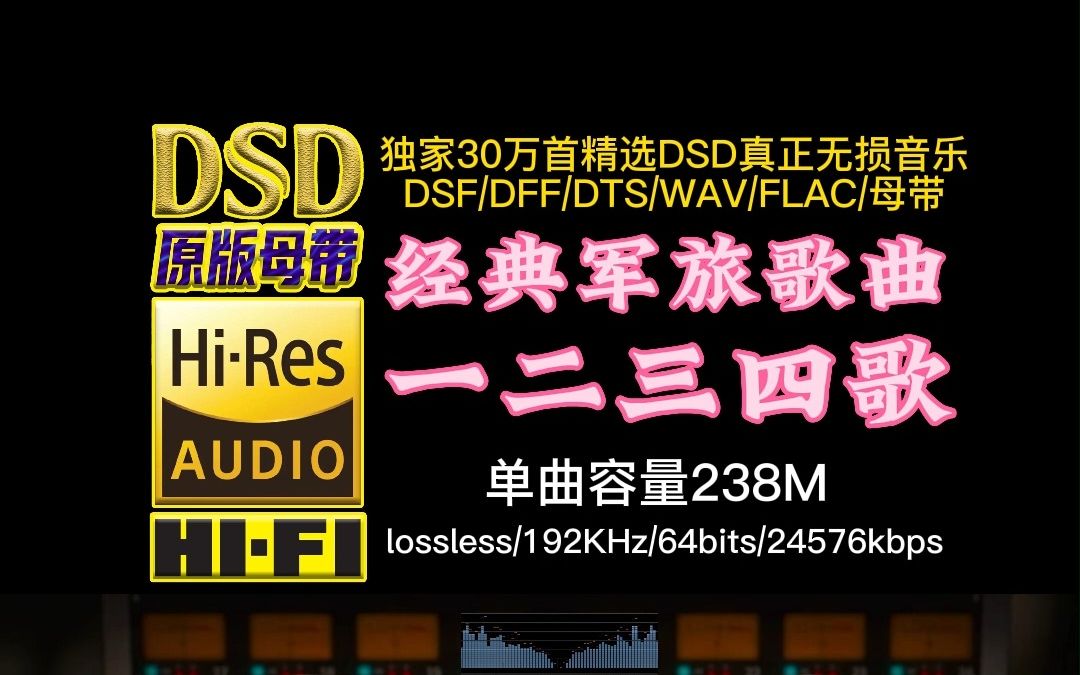 DSD
原版母带
Hi·Res
AUDIO
HI·FI

独家30万首精选DSD真正无损音乐
DSF/DFF/DTS/WAV/FLAC/母带

经典军旅歌曲
一二三四歌

单曲容量238M
lossless/192KHz/64bits/24576kbps